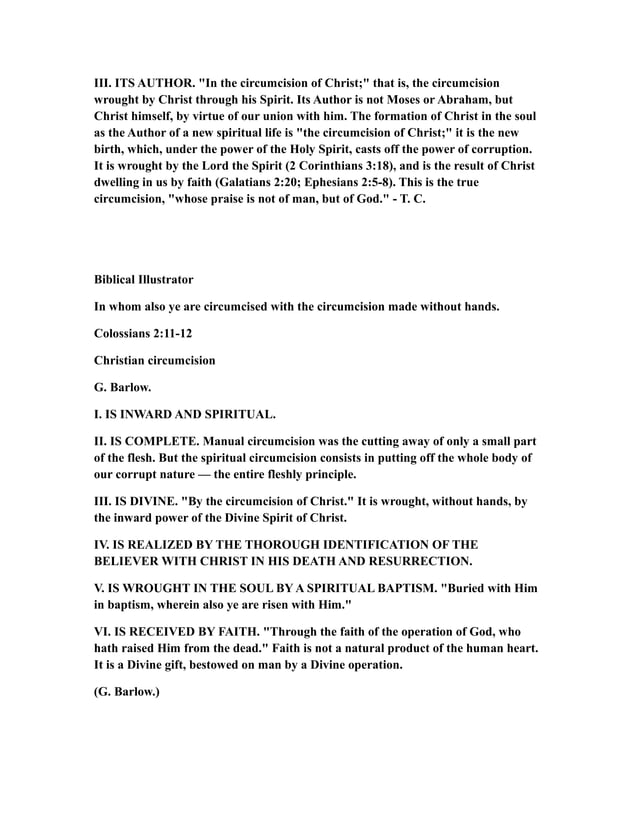 III. ITS AUTHOR. "In the circumcision of Christ;" that is, the circumcision wrought by Christ through his Spirit. Its Author is not Moses or Abraham, but Christ himself, by virtue of our union with him. The formation of Christ in the soul as the Author of a new spiritual life is "the circumcision of Christ;" it is the new birth, which, under the power of the Holy Spirit, casts off the power of corruption. It is wrought by the Lord the Spirit (2 Corinthians 3:18), and is the result of Christ dwelling in us by faith (Galatians 2:20; Ephesians 2:5-8). This is the true circumcision, "whose praise is not of man, but of God." - T. C.

Biblical Illustrator

In whom also ye are circumcised with the circumcision made without hands.

Colossians 2:11-12

Christian circumcision

G. Barlow.

I. IS INWARD AND SPIRITUAL.

II. IS COMPLETE. Manual circumcision was the cutting away of only a small part of the flesh. But the spiritual circumcision consists in putting off the whole body of our corrupt nature — the entire fleshly principle.

III. IS DIVINE. "By the circumcision of Christ." It is wrought, without hands, by the inward power of the Divine Spirit of Christ.

IV. IS REALIZED BY THE THOROUGH IDENTIFICATION OF THE BELIEVER WITH CHRIST IN HIS DEATH AND RESURRECTION.

V. IS WROUGHT IN THE SOUL BY A SPIRITUAL BAPTISM. "Buried with Him in baptism, wherein also ye are risen with Him."

VI. IS RECEIVED BY FAITH. "Through the faith of the operation of God, who hath raised Him from the dead." Faith is not a natural product of the human heart. It is a Divine gift, bestowed on man by a Divine operation.

(G. Barlow.)